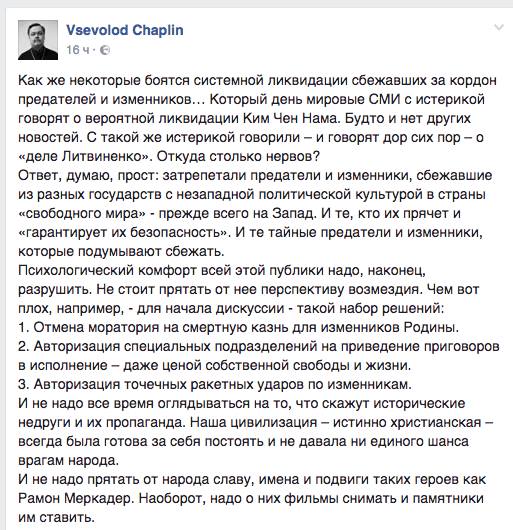 Vsevolod Chaplin
16 ч ·

Как же некоторые боятся системной ликвидации сбежавших за кордон предателей и изменников… Который день мировые СМИ с истерикой говорят о вероятной ликвидации Ким Чен Нама. Будто и нет других новостей. С такой же истерикой говорили – и говорят дор сих пор – о «деле Литвиненко». Откуда столько нервов?
Ответ, думаю, прост: затрепетали предатели и изменники, сбежавшие из разных государств с незападной политической культурой в страны «свободного мира» - прежде всего на Запад. И те, кто их прячет и «гарантирует их безопасность». И те тайные предатели и изменники, которые подумывают сбежать.
Психологический комфорт всей этой публики надо, наконец, разрушить. Не стоит прятать от нее перспективу возмездия. Чем вот плох, например, - для начала дискуссии - такой набор решений:
1. Отмена моратория на смертную казнь для изменников Родины.
2. Авторизация специальных подразделений на приведение приговоров в исполнение – даже ценой собственной свободы и жизни.
3. Авторизация точечных ракетных ударов по изменникам.
И не надо все время оглядываться на то, что скажут исторические недруги и их пропаганда. Наша цивилизация – истинно христианская – всегда была готова за себя постоять и не давала ни единого шанса врагам народа.
И не надо прятать от народа славу, имена и подвиги таких героев как Рамон Меркадер. Наоборот, надо о них фильмы снимать и памятники им ставить.